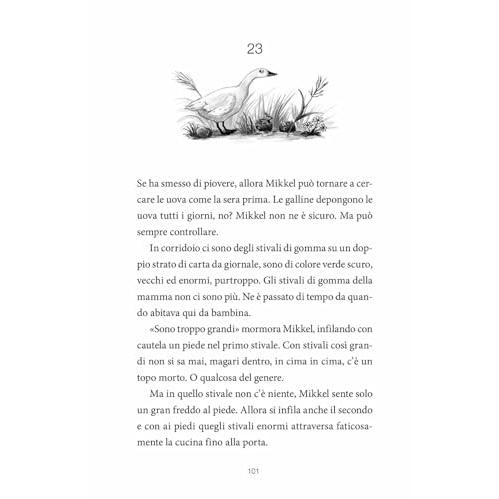 23

Se ha smesso di piovere, allora Mikkel può tornare a cercare le uova come la sera prima. Le galline depongono le uova tutti i giorni, no? Mikkel non ne è sicuro. Ma può sempre controllare.

In corridoio ci sono degli stivali di gomma su un doppio strato di carta da giornale, sono di colore verde scuro, vecchi ed enormi, purtroppo. Gli stivali di gomma della mamma non ci sono più. Ne è passato di tempo da quando abitava qui da bambina.

«Sono troppo grandi» mormora Mikkel, infilando con cautela un piede nel primo stivale. Con stivali così grandi non si sa mai, magari dentro, in cima in cima, c'è un topo morto. O qualcosa del genere.

Ma in quello stivale non c'è niente, Mikkel sente solo un gran freddo al piede. Allora si infila anche il secondo e con ai piedi quegli stivali enormi attraversa faticosamente la cucina fino alla porta.

101